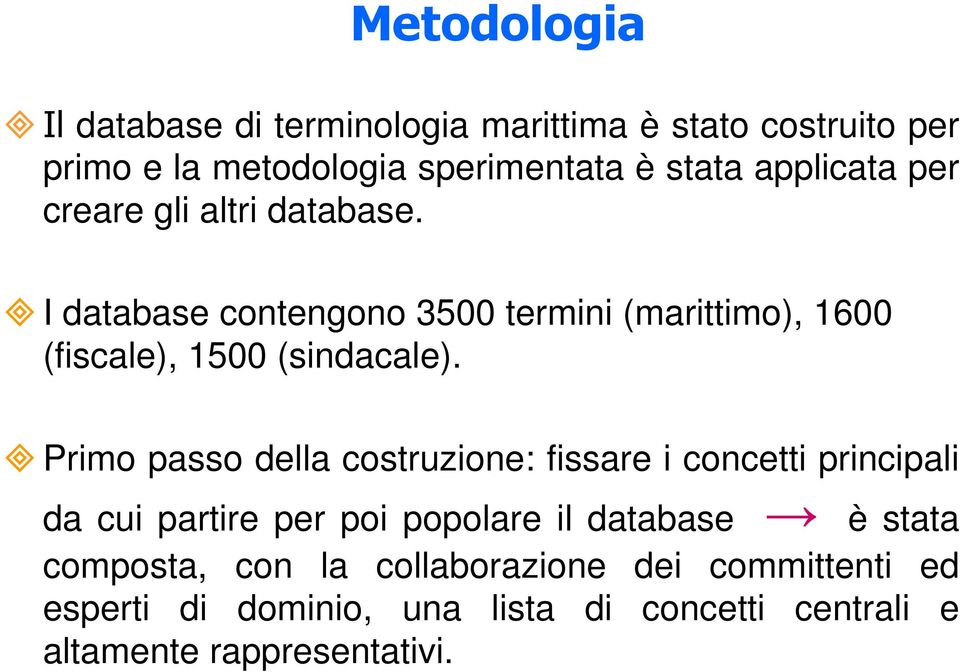 Metodologia

Il database di terminologia marittima è stato costruito per primo e la metodologia sperimentata è stata applicata per creare gli altri database.

I database contengono 3500 termini (marittimo), 1600 (fiscale), 1500 (sindacale).

Primo passo della costruzione: fissare i concetti principali da cui partire per poi popolare il database $\rightarrow$ è stata composta, con la collaborazione dei committenti ed esperti di dominio, una lista di concetti centrali e altamente rappresentativi.